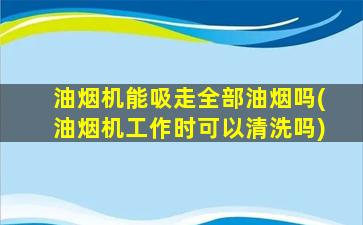 油烟机能吸走全部油烟吗(油烟机工作时可以清洗吗)